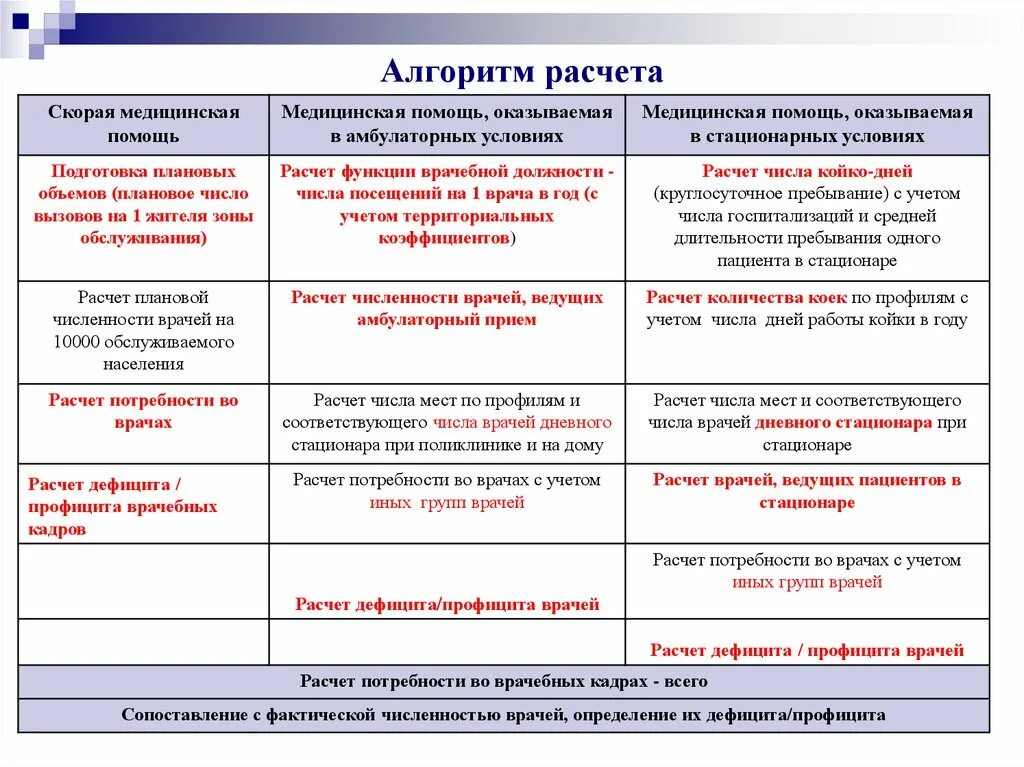 Алгоритм расчета

| Скорая медицинская помощь | Медицинская помощь, оказываемая в амбулаторных условиях | Медицинская помощь, оказываемая в стационарных условиях |
|---|---|---|
| Подготовка плановых объемов (плановое число вызовов на 1 жителя зоны обслуживания) | Расчет функции врачебной должности - числа посещений на 1 врача в год (с учетом территориальных коэффициентов) | Расчет числа койко-дней (круглосуточное пребывание) с учетом числа госпитализаций и средней длительности пребывания одного пациента в стационаре |
| Расчет плановой численности врачей на 10000 обслуживаемого населения | Расчет численности врачей, ведущих амбулаторный прием | Расчет количества коек по профилям с учетом числа дней работы койки в году |
| Расчет потребности во врачах | Расчет числа мест по профилям и соответствующего числа врачей дневного стационара при поликлинике и на дому | Расчет числа мест и соответствующего числа врачей дневного стационара при стационаре |
| Расчет дефицита / профицита врачебных кадров | Расчет потребности во врачах с учетом иных групп врачей | Расчет врачей, ведущих пациентов в стационаре |
| | Расчет дефицита/профицита врачей | Расчет потребности во врачах с учетом иных групп врачей |
| | | Расчет дефицита / профицита врачей |
| Расчет потребности во врачебных кадрах - всего | | |
| Сопоставление с фактической численностью врачей, определение их дефицита/профицита | | |